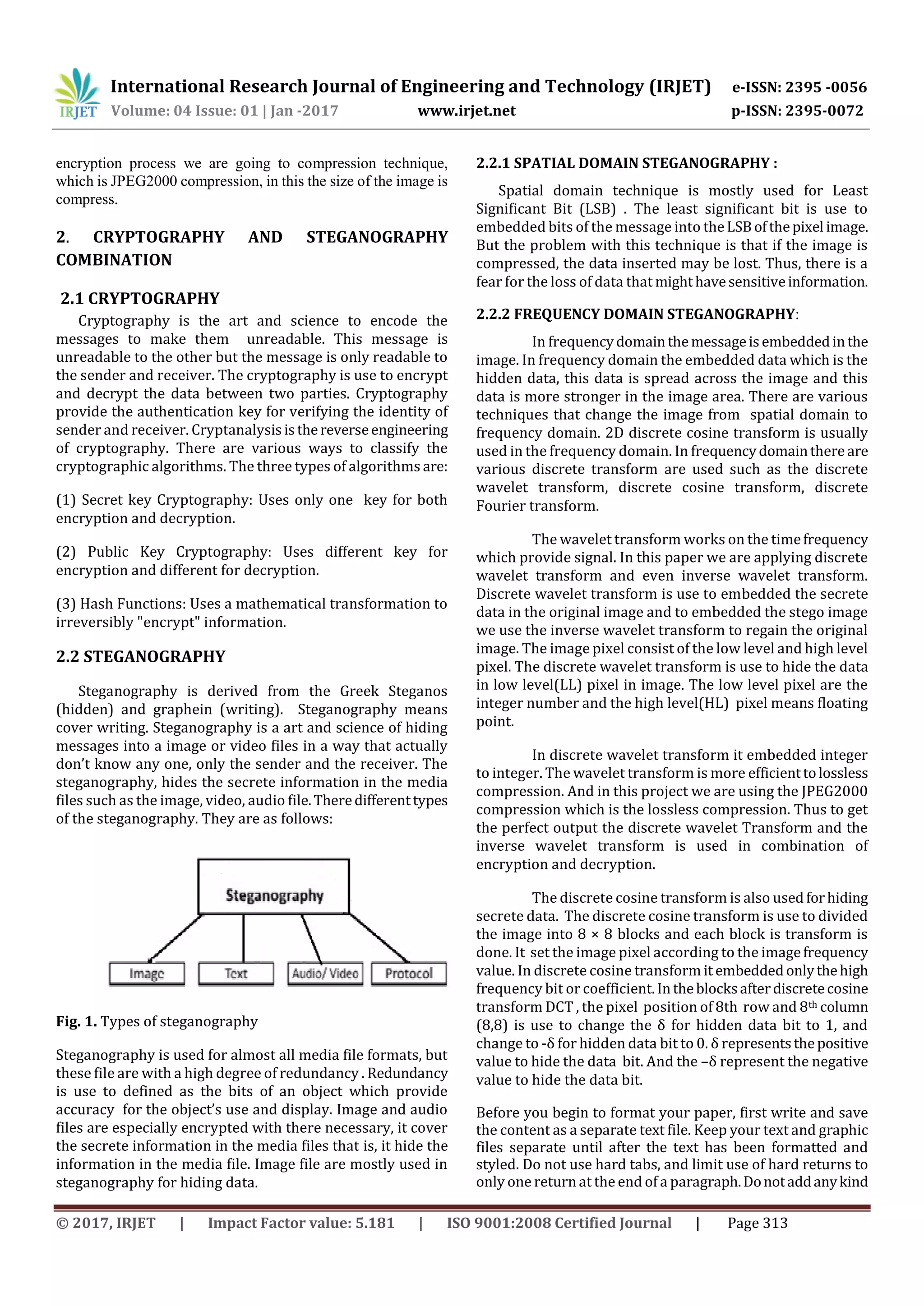 IRJET International Research Journal of Engineering and Technology (IRJET) e-ISSN: 2395 -0056
Volume: 04 Issue: 01 | Jan -2017 www.irjet.net p-ISSN: 2395-0072

encryption process we are going to compression technique, which is JPEG2000 compression, in this the size of the image is compress.

2. CRYPTOGRAPHY AND STEGANOGRAPHY COMBINATION

2.1 CRYPTOGRAPHY

Cryptography is the art and science to encode the messages to make them unreadable. This message is unreadable to the other but the message is only readable to the sender and receiver. The cryptography is use to encrypt and decrypt the data between two parties. Cryptography provide the authentication key for verifying the identity of sender and receiver. Cryptanalysis is the reverse engineering of cryptography. There are various ways to classify the cryptographic algorithms. The three types of algorithms are:

(1) Secret key Cryptography: Uses only one key for both encryption and decryption.

(2) Public Key Cryptography: Uses different key for encryption and different for decryption.

(3) Hash Functions: Uses a mathematical transformation to irreversibly "encrypt" information.

2.2 STEGANOGRAPHY

Steganography is derived from the Greek Steganos (hidden) and graphein (writing). Steganography means cover writing. Steganography is a art and science of hiding messages into a image or video files in a way that actually don't know any one, only the sender and the receiver. The steganography, hides the secrete information in the media files such as the image, video, audio file. There different types of the steganography. They are as follows:

Steganography
Image
Text
Audio/ Video
Protocol

Fig. 1. Types of steganography

Steganography is used for almost all media file formats, but these file are with a high degree of redundancy . Redundancy is use to defined as the bits of an object which provide accuracy for the object's use and display. Image and audio files are especially encrypted with there necessary, it cover the secrete information in the media files that is, it hide the information in the media file. Image file are mostly used in steganography for hiding data.

2.2.1 SPATIAL DOMAIN STEGANOGRAPHY :

Spatial domain technique is mostly used for Least Significant Bit (LSB) . The least significant bit is use to embedded bits of the message into the LSB of the pixel image. But the problem with this technique is that if the image is compressed, the data inserted may be lost. Thus, there is a fear for the loss of data that might have sensitive information.

2.2.2 FREQUENCY DOMAIN STEGANOGRAPHY:

In frequency domain the message is embedded in the image. In frequency domain the embedded data which is the hidden data, this data is spread across the image and this data is more stronger in the image area. There are various techniques that change the image from spatial domain to frequency domain. 2D discrete cosine transform is usually used in the frequency domain. In frequency domain there are various discrete transform are used such as the discrete wavelet transform, discrete cosine transform, discrete Fourier transform.

The wavelet transform works on the time frequency which provide signal. In this paper we are applying discrete wavelet transform and even inverse wavelet transform. Discrete wavelet transform is use to embedded the secrete data in the original image and to embedded the stego image we use the inverse wavelet transform to regain the original image. The image pixel consist of the low level and high level pixel. The discrete wavelet transform is use to hide the data in low level(LL) pixel in image. The low level pixel are the integer number and the high level(HL) pixel means floating point.

In discrete wavelet transform it embedded integer to integer. The wavelet transform is more efficient to lossless compression. And in this project we are using the JPEG2000 compression which is the lossless compression. Thus to get the perfect output the discrete wavelet Transform and the inverse wavelet transform is used in combination of encryption and decryption.

The discrete cosine transform is also used for hiding secrete data. The discrete cosine transform is use to divided the image into 8 × 8 blocks and each block is transform is done. It set the image pixel according to the image frequency value. In discrete cosine transform it embedded only the high frequency bit or coefficient. In the blocks after discrete cosine transform DCT , the pixel position of 8th row and 8$^{th}$ column (8,8) is use to change the δ for hidden data bit to 1, and change to -δ for hidden data bit to 0. δ represents the positive value to hide the data bit. And the –δ represent the negative value to hide the data bit.

Before you begin to format your paper, first write and save the content as a separate text file. Keep your text and graphic files separate until after the text has been formatted and styled. Do not use hard tabs, and limit use of hard returns to only one return at the end of a paragraph. Do not add any kind

© 2017, IRJET | Impact Factor value: 5.181 | ISO 9001:2008 Certified Journal | Page 313